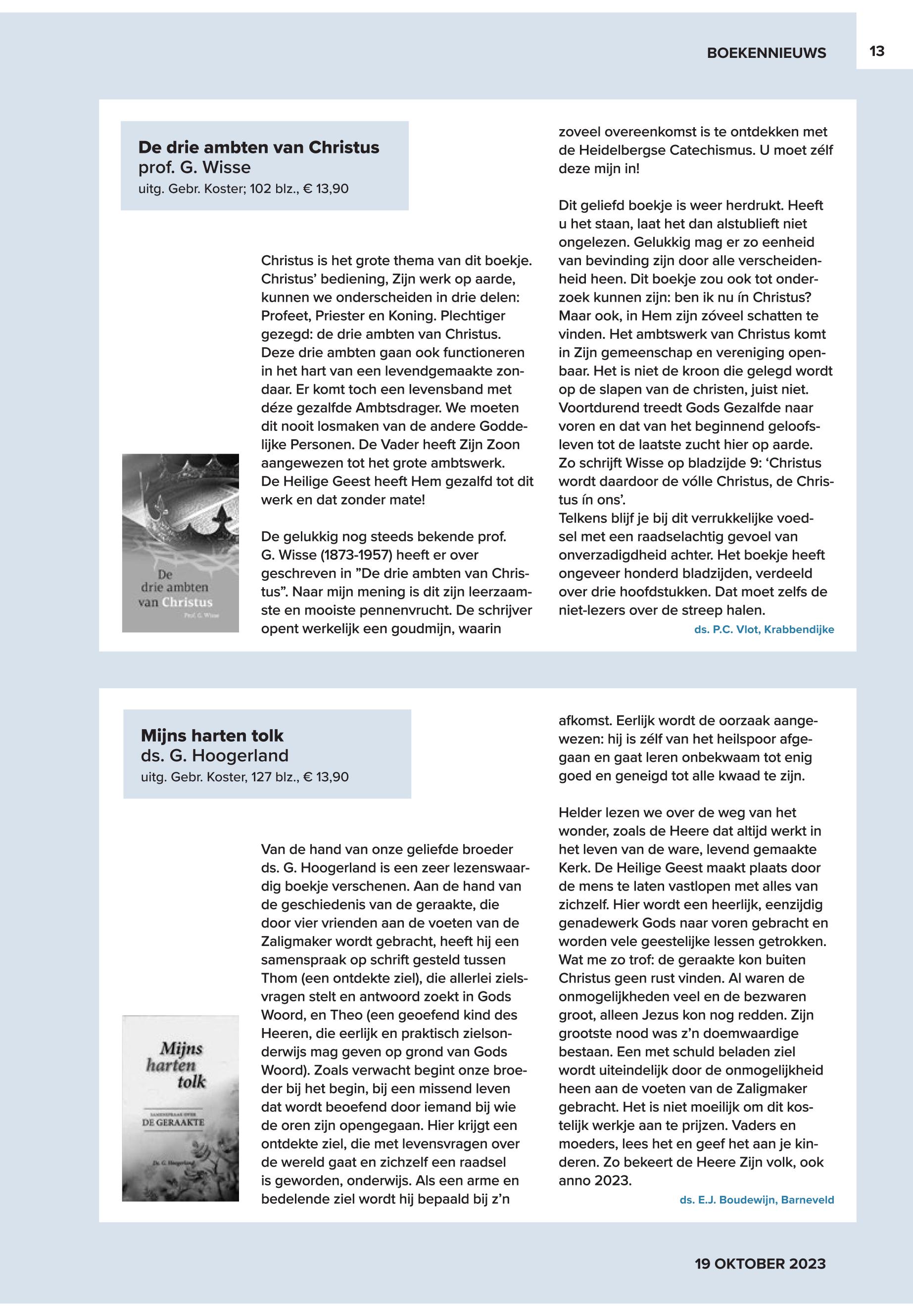 BOEKENNIEUWS 13

De drie ambten van Christus
prof. G. Wisse
uitg. Gebr. Koster; 102 blz., € 13,90

De drie ambten van Christus
Prof. G. Wisse

Christus is het grote thema van dit boekje. Christus' bediening, Zijn werk op aarde, kunnen we onderscheiden in drie delen: Profeet, Priester en Koning. Plechtiger gezegd: de drie ambten van Christus. Deze drie ambten gaan ook functioneren in het hart van een levendgemaakte zondaar. Er komt toch een levensband met déze gezalfde Ambtsdrager. We moeten dit nooit losmaken van de andere Goddelijke Personen. De Vader heeft Zijn Zoon aangewezen tot het grote ambtswerk. De Heilige Geest heeft Hem gezalfd tot dit werk en dat zonder mate!

De gelukkig nog steeds bekende prof. G. Wisse (1873-1957) heeft er over geschreven in "De drie ambten van Christus". Naar mijn mening is dit zijn leerzaamste en mooiste pennenvrucht. De schrijver opent werkelijk een goudmijn, waarin zoveel overeenkomst is te ontdekken met de Heidelbergse Catechismus. U moet zélf deze mijn in!

Dit geliefd boekje is weer herdrukt. Heeft u het staan, laat het dan alstublieft niet ongelezen. Gelukkig mag er zo eenheid van bevinding zijn door alle verscheidenheid heen. Dit boekje zou ook tot onderzoek kunnen zijn: ben ik nu ín Christus? Maar ook, in Hem zijn zóveel schatten te vinden. Het ambtswerk van Christus komt in Zijn gemeenschap en vereniging openbaar. Het is niet de kroon die gelegd wordt op de slapen van de christen, juist niet. Voortdurend treedt Gods Gezalfde naar voren en dat van het beginnend geloofsleven tot de laatste zucht hier op aarde. Zo schrijft Wisse op bladzijde 9: 'Christus wordt daardoor de vólle Christus, de Christus ín ons'.
Telkens blijf je bij dit verrukkelijke voedsel met een raadselachtig gevoel van onverzadigdheid achter. Het boekje heeft ongeveer honderd bladzijden, verdeeld over drie hoofdstukken. Dat moet zelfs de niet-lezers over de streep halen.
ds. P.C. Vlot, Krabbendijke

Mijns harten tolk
ds. G. Hoogerland
uitg. Gebr. Koster, 127 blz., € 13,90

Mijns harten tolk
SAMENSPRAAK OVER
DE GERAAKTE
Ds. G. Hoogerland

Van de hand van onze geliefde broeder ds. G. Hoogerland is een zeer lezenswaardig boekje verschenen. Aan de hand van de geschiedenis van de geraakte, die door vier vrienden aan de voeten van de Zaligmaker wordt gebracht, heeft hij een samenspraak op schrift gesteld tussen Thom (een ontdekte ziel), die allerlei zielsvragen stelt en antwoord zoekt in Gods Woord, en Theo (een geoefend kind des Heeren, die eerlijk en praktisch zielsonderwijs mag geven op grond van Gods Woord). Zoals verwacht begint onze broeder bij het begin, bij een missend leven dat wordt beoefend door iemand bij wie de oren zijn opengegaan. Hier krijgt een ontdekte ziel, die met levensvragen over de wereld gaat en zichzelf een raadsel is geworden, onderwijs. Als een arme en bedelende ziel wordt hij bepaald bij z'n afkomst. Eerlijk wordt de oorzaak aangewezen: hij is zélf van het heilspoor afgegaan en gaat leren onbekwaam tot enig goed en geneigd tot alle kwaad te zijn.

Helder lezen we over de weg van het wonder, zoals de Heere dat altijd werkt in het leven van de ware, levend gemaakte Kerk. De Heilige Geest maakt plaats door de mens te laten vastlopen met alles van zichzelf. Hier wordt een heerlijk, eenzijdig genadewerk Gods naar voren gebracht en worden vele geestelijke lessen getrokken. Wat me zo trof: de geraakte kon buiten Christus geen rust vinden. Al waren de onmogelijkheden veel en de bezwaren groot, alleen Jezus kon nog redden. Zijn grootste nood was z'n doemwaardige bestaan. Een met schuld beladen ziel wordt uiteindelijk door de onmogelijkheid heen aan de voeten van de Zaligmaker gebracht. Het is niet moeilijk om dit kostelijk werkje aan te prijzen. Vaders en moeders, lees het en geef het aan je kinderen. Zo bekeert de Heere Zijn volk, ook anno 2023.
ds. E.J. Boudewijn, Barneveld

19 OKTOBER 2023